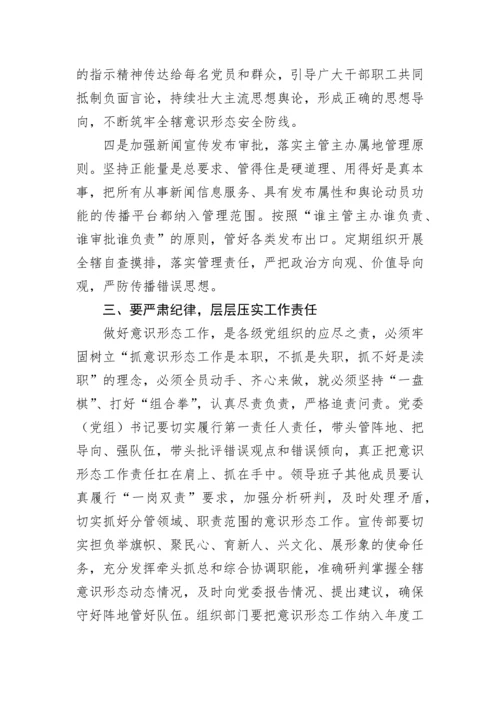 的指示精神传达给每名党员和群众，引导广大干部职工共同抵制负面言论，持续壮大主流思想舆论，形成正确的思想导向，不断筑牢全辖意识形态安全防线。

四是加强新闻宣传发布审批，落实主管主办属地管理原则。坚持正能量是总要求、管得住是硬道理、用得好是真本事，把所有从事新闻信息服务、具有发布属性和舆论动员功能的传播平台都纳入管理范围。按照“谁主管主办谁负责、谁审批谁负责”的原则，管好各类发布出口。定期组织开展全辖自查摸排，落实管理责任，严把政治方向观、价值导向观，严防传播错误思想。

三、要严肃纪律，层层压实工作责任

做好意识形态工作，是各级党组织的应尽之责，必须牢固树立“抓意识形态工作是本职，不抓是失职，抓不好是渎职”的理念，必须全员动手、齐心来做，就必须坚持“一盘棋”、打好“组合拳”，认真尽责负责，严格追责问责。党委（党组）书记要切实履行第一责任人责任，带头管阵地、把导向、强队伍，带头批评错误观点和错误倾向，真正把意识形态工作责任扛在肩上、抓在手中。领导班子其他成员要认真履行“一岗双责”要求，加强分析研判，及时处理矛盾，切实抓好分管领域、职责范围的意识形态工作。宣传部要切实担负举旗帜、聚民心、育新人、兴文化、展形象的使命任务，充分发挥牵头抓总和综合协调职能，准确研判掌握全辖意识形态动态情况，及时向党委报告情况、提出建议，确保守好阵地管好队伍。组织部门要把意识形态工作纳入年度工